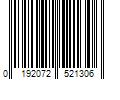 0 192072 521306